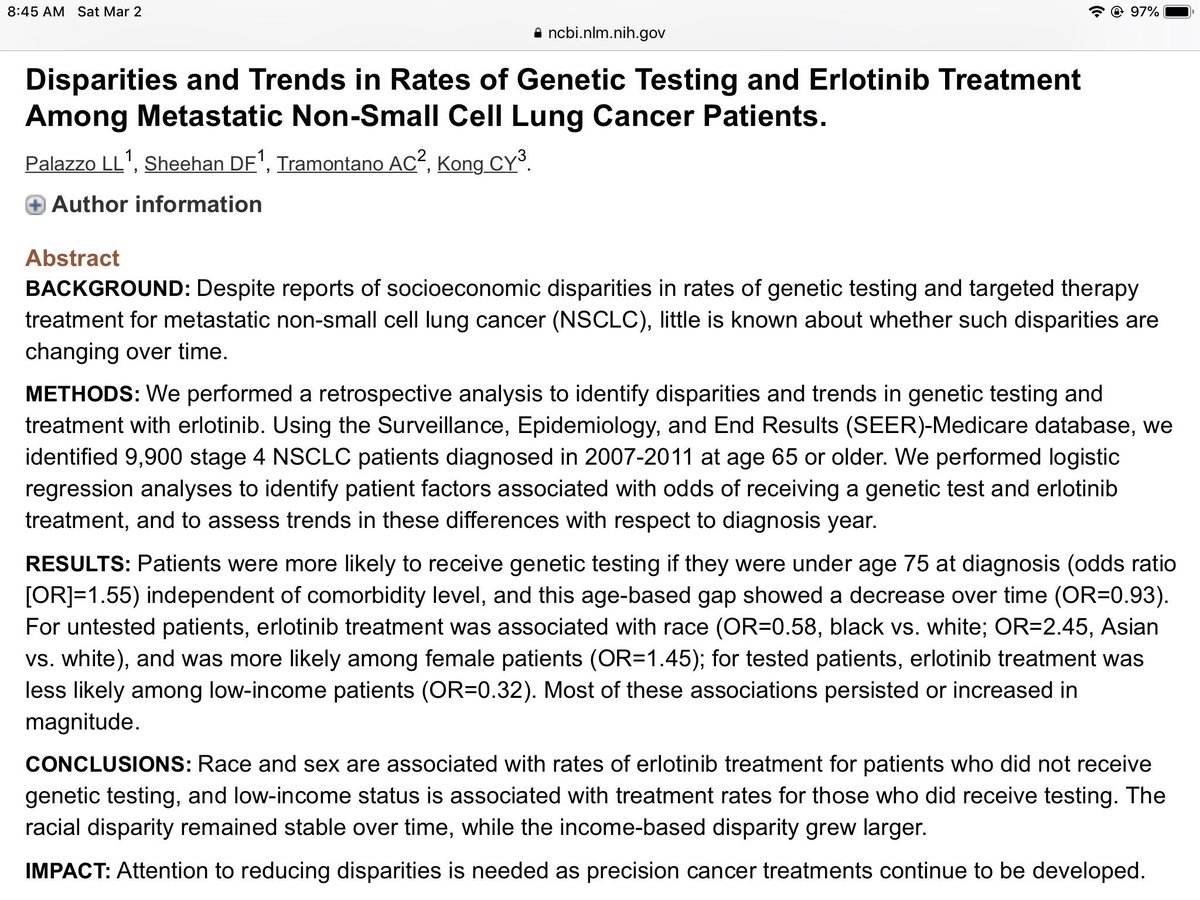 8:45 AM Sat Mar 2
97%
ncbi.nlm.nih.gov

Disparities and Trends in Rates of Genetic Testing and Erlotinib Treatment Among Metastatic Non-Small Cell Lung Cancer Patients.

Palazzo LL$^1$, Sheehan DF$^1$, Tramontano AC$^2$, Kong CY$^3$.

Author information

Abstract
BACKGROUND: Despite reports of socioeconomic disparities in rates of genetic testing and targeted therapy treatment for metastatic non-small cell lung cancer (NSCLC), little is known about whether such disparities are changing over time.

METHODS: We performed a retrospective analysis to identify disparities and trends in genetic testing and treatment with erlotinib. Using the Surveillance, Epidemiology, and End Results (SEER)-Medicare database, we identified 9,900 stage 4 NSCLC patients diagnosed in 2007-2011 at age 65 or older. We performed logistic regression analyses to identify patient factors associated with odds of receiving a genetic test and erlotinib treatment, and to assess trends in these differences with respect to diagnosis year.

RESULTS: Patients were more likely to receive genetic testing if they were under age 75 at diagnosis (odds ratio [OR]=1.55) independent of comorbidity level, and this age-based gap showed a decrease over time (OR=0.93). For untested patients, erlotinib treatment was associated with race (OR=0.58, black vs. white; OR=2.45, Asian vs. white), and was more likely among female patients (OR=1.45); for tested patients, erlotinib treatment was less likely among low-income patients (OR=0.32). Most of these associations persisted or increased in magnitude.

CONCLUSIONS: Race and sex are associated with rates of erlotinib treatment for patients who did not receive genetic testing, and low-income status is associated with treatment rates for those who did receive testing. The racial disparity remained stable over time, while the income-based disparity grew larger.

IMPACT: Attention to reducing disparities is needed as precision cancer treatments continue to be developed.